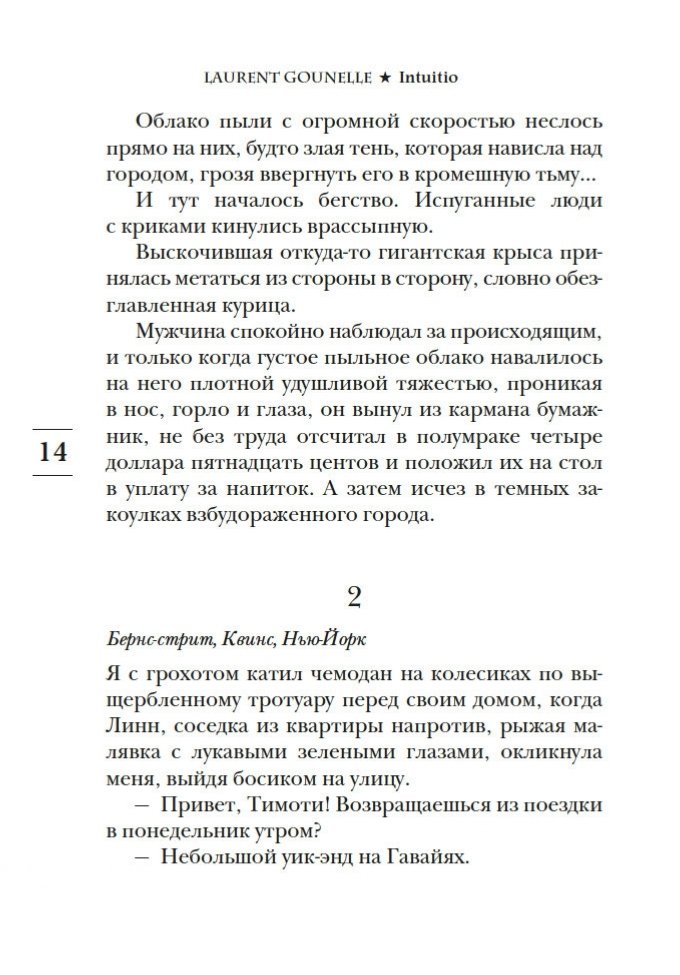 LAURENT GOUNELLE ★ Intuitio

Облако пыли с огромной скоростью неслось прямо на них, будто злая тень, которая нависла над городом, грозя ввергнуть его в кромешную тьму...

И тут началось бегство. Испуганные люди с криками кинулись врассыпную.

Выскочившая откуда-то гигантская крыса принялась метаться из стороны в сторону, словно обезглавленная курица.

Мужчина спокойно наблюдал за происходящим, и только когда густое пыльное облако навалилось на него плотной удушливой тяжестью, проникая в нос, горло и глаза, он вынул из кармана бумажник, не без труда отсчитал в полумраке четыре доллара пятнадцать центов и положил их на стол в уплату за напиток. А затем исчез в темных закоулках взбудораженного города.

14

2

Бернс-стрит, Квинс, Нью-Йорк

Я с грохотом катил чемодан на колесиках по выщербленному тротуару перед своим домом, когда Линн, соседка из квартиры напротив, рыжая малявка с лукавыми зелеными глазами, окликнула меня, выйдя босиком на улицу.

— Привет, Тимоти! Возвращаешься из поездки в понедельник утром?

— Небольшой уик-энд на Гавайях.